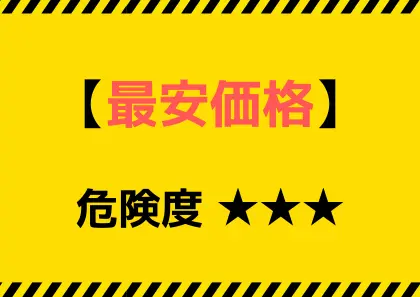 【最安価格】

危険度 ★★★